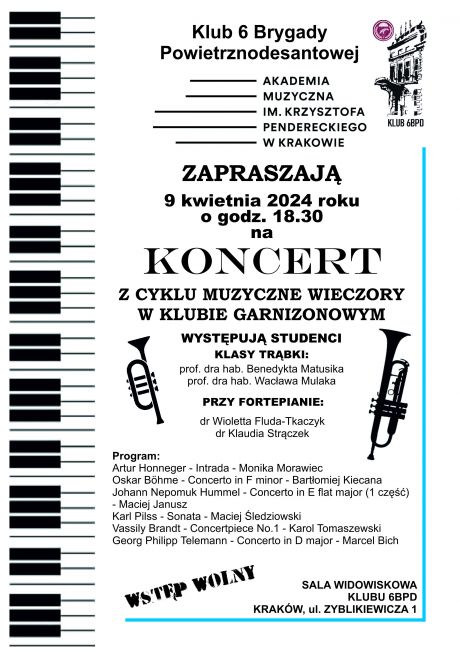 Klub 6 Brygady Powietrznodesantowej

AKADEMIA
MUZYCZNA
IM. KRZYSZTOFA
PENDERECKIEGO
W KRAKOWIE

KLUB 6BPD

ZAPRASZAJĄ
9 kwietnia 2024 roku
o godz. 18.30
na

KONCERT

Z CYKLU MUZYCZNE WIECZORY
W KLUBIE GARNIZONOWYM

WYSTĘPUJĄ STUDENCI
KLASY TRĄBKI:
prof. dra hab. Benedykta Matusika
prof. dra hab. Wacława Mulaka

PRZY FORTEPIANIE:
dr Wioletta Fluda-Tkaczyk
dr Klaudia Strączek

Program:
Artur Honneger - Intrada - Monika Morawiec
Oskar Böhme - Concerto in F minor - Bartłomiej Kiecana
Johann Nepomuk Hummel - Concerto in E flat major (1 część) - Maciej Janusz
Karl Pilss - Sonata - Maciej Śledziowski
Vassily Brandt - Concertpiece No.1 - Karol Tomaszewski
Georg Philipp Telemann - Concerto in D major - Marcel Bich

WSTĘP WOLNY

SALA WIDOWISKOWA
KLUBU 6BPD
KRAKÓW, ul. ZYBLIKIEWICZA 1